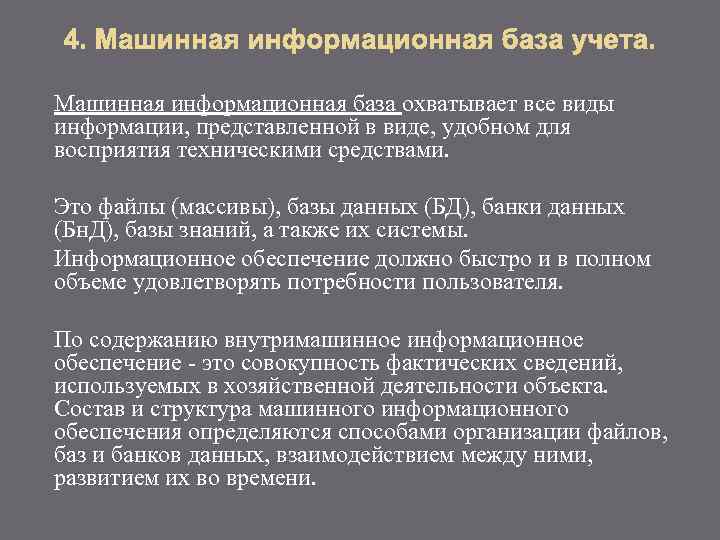 4. Машинная информационная база учета.

Машинная информационная база охватывает все виды информации, представленной в виде, удобном для восприятия техническими средствами.

Это файлы (массивы), базы данных (БД), банки данных (БнД), базы знаний, а также их системы.

Информационное обеспечение должно быстро и в полном объеме удовлетворять потребности пользователя.

По содержанию внутримашинное информационное обеспечение - это совокупность фактических сведений, используемых в хозяйственной деятельности объекта. Состав и структура машинного информационного обеспечения определяются способами организации файлов, баз и банков данных, взаимодействием между ними, развитием их во времени.